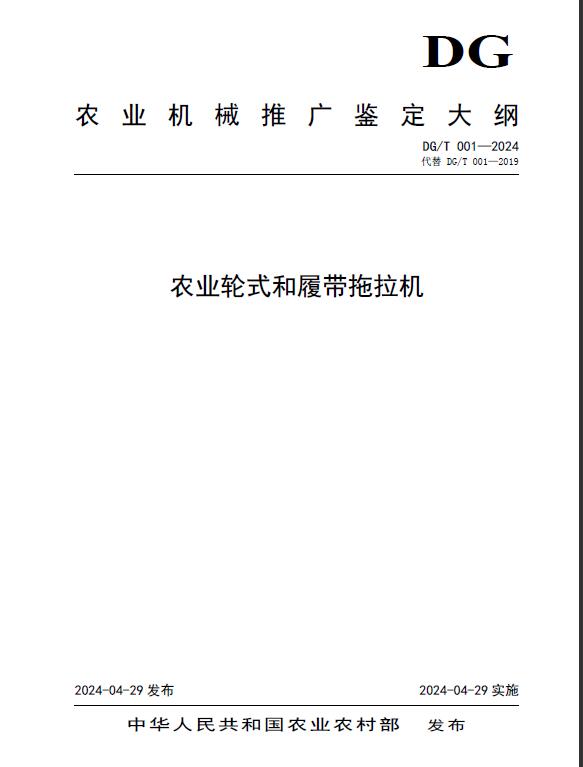 DG

农业机械推广鉴定大纲

DG/T 001—2024
代替 DG/T 001—2019

农业轮式和履带拖拉机

2024-04-29 发布

2024-04-29 实施

中华人民共和国农业农村部 发布